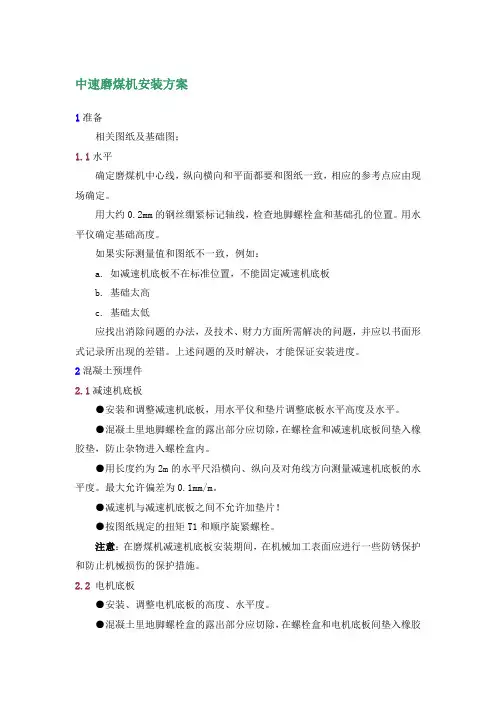 中速磨煤机安装方案

1 准备

相关图纸及基础图：

1.1 水平

确定磨煤机中心线，纵向横向和平面都要和图纸一致，相应的参考点应由现场确定。

用大约 0.2mm 的钢丝绷紧标记轴线，检查地脚螺栓盒和基础孔的位置。用水平仪确定基础高度。

如果实际测量值和图纸不一致，例如：

a. 如减速机底板不在标准位置，不能固定减速机底板

b. 基础太高

c. 基础太低

应找出消除问题的办法，及技术、财力方面所需解决的问题，并应以书面形式记录所出现的差错。上述问题的及时解决，才能保证安装进度。

2 混凝土预埋件

2.1 减速机底板

●安装和调整减速机底板，用水平仪和垫片调整底板水平高度及水平。

●混凝土里地脚螺栓盒的露出部分应切除，在螺栓盒和减速机底板间垫入橡胶垫，防止杂物进入螺栓盒内。

●用长度约为 2m 的水平尺沿横向、纵向及对角线方向测量减速机底板的水平度。最大允许偏差为 0.1mm/m。

●减速机与减速机底板之间不允许加垫片！

●按图纸规定的扭矩 T1 和顺序旋紧螺栓。

注意：在磨煤机减速机底板安装期间，在机械加工表面应进行一些防锈保护和防止机械损伤的保护措施。

2.2 电机底板

●安装、调整电机底板的高度、水平度。

●混凝土里地脚螺栓盒的露出部分应切除，在螺栓盒和电机底板间垫入橡胶